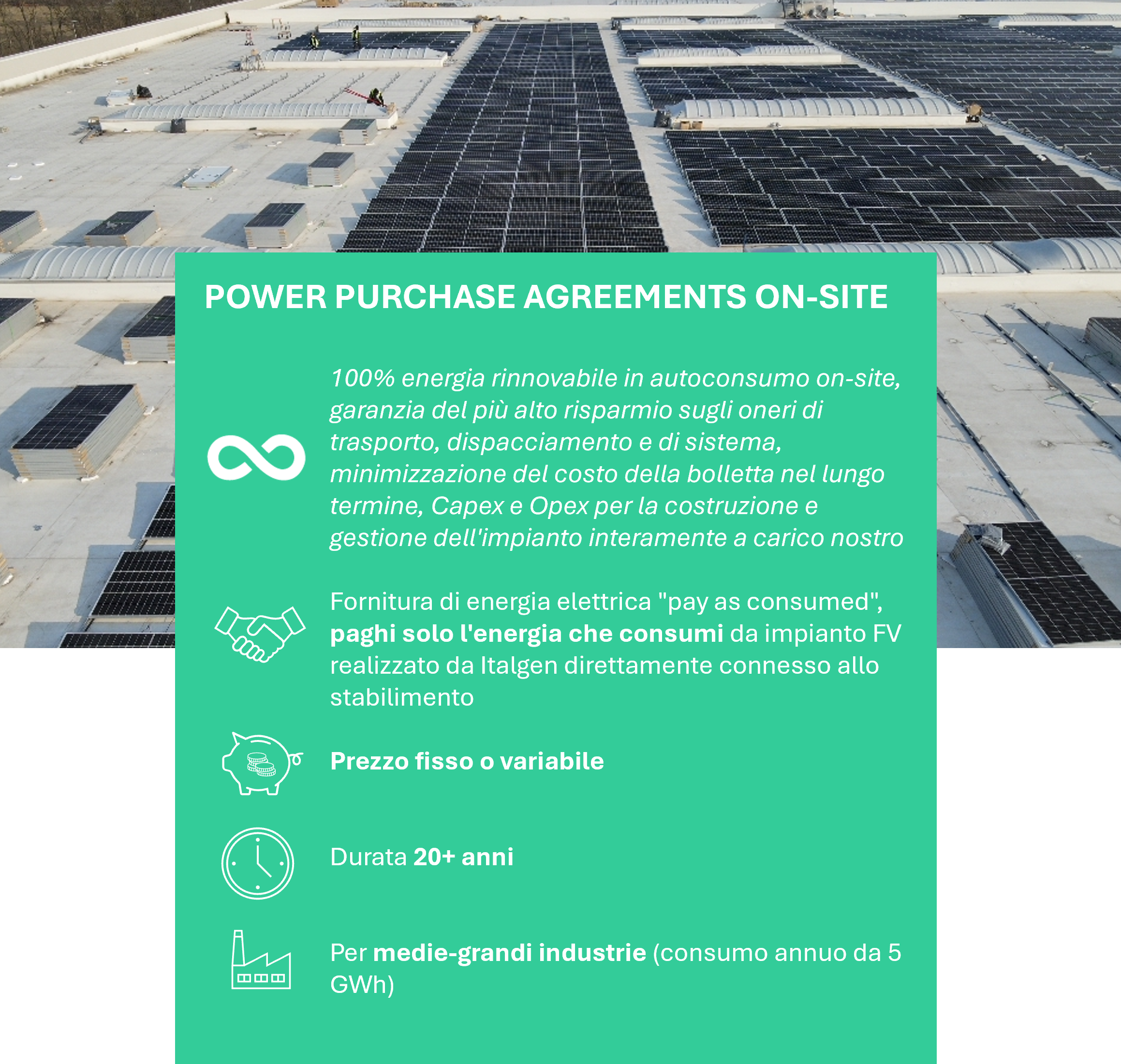 POWER PURCHASE AGREEMENTS ON-SITE

100% energia rinnovabile in autoconsumo on-site, garanzia del più alto risparmio sugli oneri di trasporto, dispacciamento e di sistema, minimizzazione del costo della bolletta nel lungo termine, Capex e Opex per la costruzione e gestione dell'impianto interamente a carico nostro

Fornitura di energia elettrica "pay as consumed", paghi solo l'energia che consumi da impianto FV realizzato da Italgen direttamente connesso allo stabilimento

Prezzo fisso o variabile

Durata 20+ anni

Per medie-grandi industrie (consumo annuo da 5 GWh)